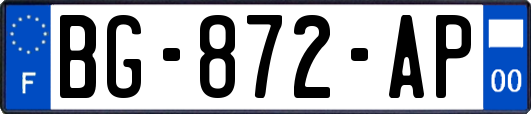 F
BG-872-AP
00